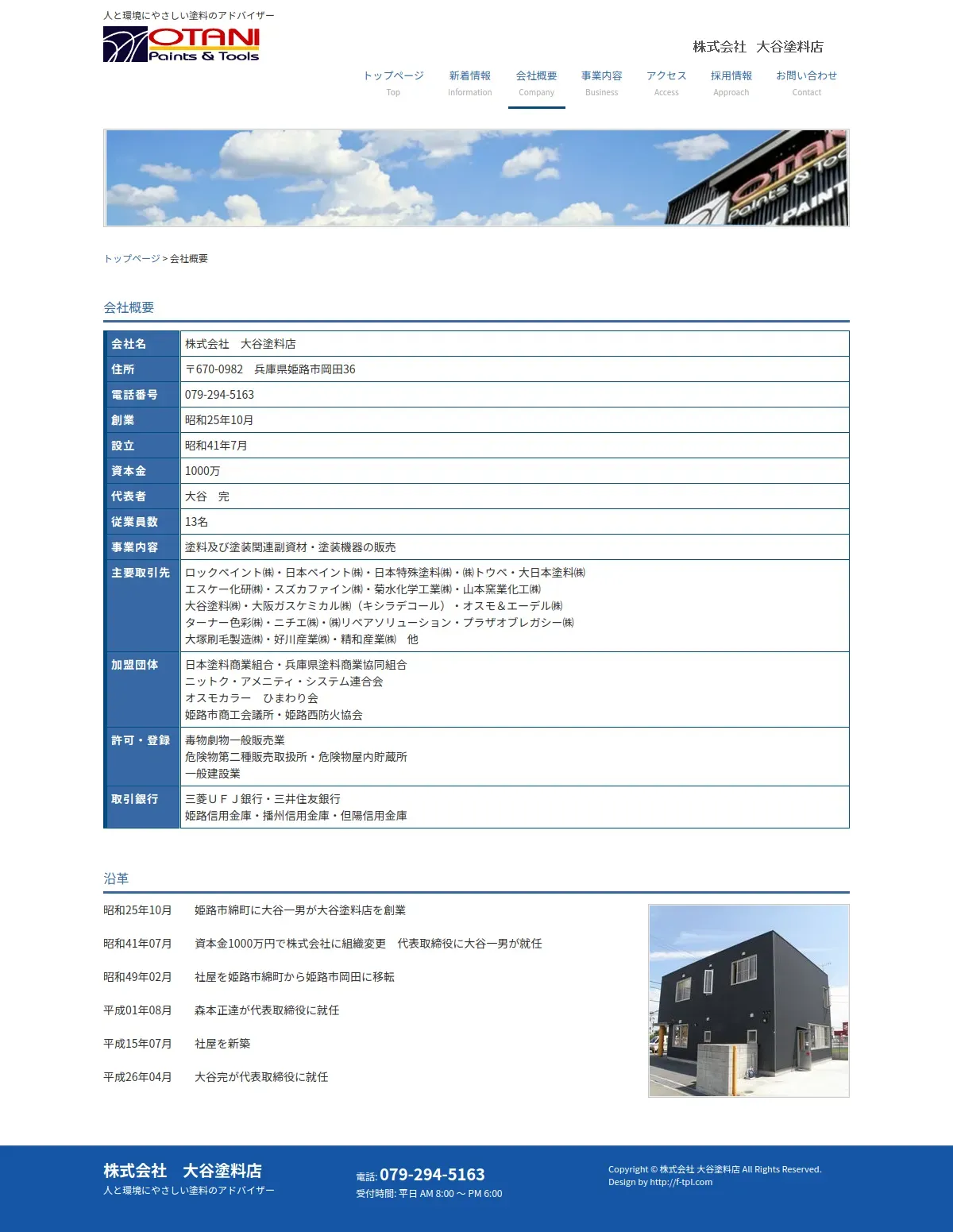 人と環境にやさしい塗料のアドバイザー

OTANI Paints & Tools

株式会社　大谷塗料店

トップページ Top
新着情報 Information
会社概要 Company
事業内容 Business
アクセス Access
採用情報 Approach
お問い合わせ Contact

OTANI Paints & Tools PAINT

トップページ > 会社概要

会社概要

| 会社名 | 株式会社　大谷塗料店 |
|---|---|
| 住所 | 〒670-0982　兵庫県姫路市岡田36 |
| 電話番号 | 079-294-5163 |
| 創業 | 昭和25年10月 |
| 設立 | 昭和41年7月 |
| 資本金 | 1000万 |
| 代表者 | 大谷　完 |
| 従業員数 | 13名 |
| 事業内容 | 塗料及び塗装関連副資材・塗装機器の販売 |
| 主要取引先 | ロックペイント㈱・日本ペイント㈱・日本特殊塗料㈱・㈱トウペ・大日本塗料㈱ エスケー化研㈱・スズカファイン㈱・菊水化学工業㈱・山本窯業化工㈱ 大谷塗料㈱・大阪ガスケミカル㈱（キシラデコール）・オスモ＆エーデル㈱ ターナー色彩㈱・ニチエ㈱・㈱リペアソリューション・プラザオブレガシー㈱ 大塚刷毛製造㈱・好川産業㈱・精和産業㈱　他 |
| 加盟団体 | 日本塗料商業組合・兵庫県塗料商業協同組合 ニットク・アメニティ・システム連合会 オスモカラー　ひまわり会 姫路市商工会議所・姫路西防火協会 |
| 許可・登録 | 毒物劇物一般販売業 危険物第二種販売取扱所・危険物屋内貯蔵所 一般建設業 |
| 取引銀行 | 三菱ＵＦＪ銀行・三井住友銀行 姫路信用金庫・播州信用金庫・但陽信用金庫 |

沿革

昭和25年10月　姫路市綿町に大谷一男が大谷塗料店を創業

昭和41年07月　資本金1000万円で株式会社に組織変更　代表取締役に大谷一男が就任

昭和49年02月　社屋を姫路市綿町から姫路市岡田に移転

平成01年08月　森本正達が代表取締役に就任

平成15年07月　社屋を新築

平成26年04月　大谷完が代表取締役に就任

株式会社　大谷塗料店
人と環境にやさしい塗料のアドバイザー

電話: 079-294-5163
受付時間: 平日 AM 8:00 ～ PM 6:00

Copyright © 株式会社 大谷塗料店 All Rights Reserved.
Design by http://f-tpl.com